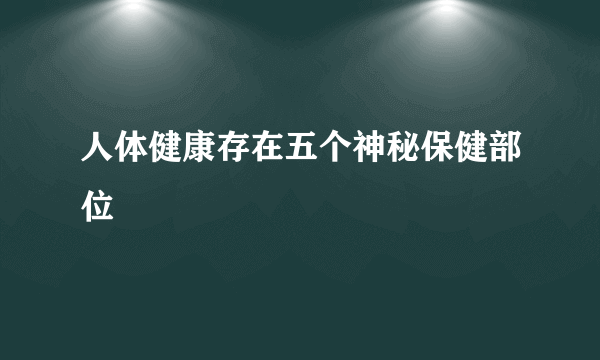 人体健康存在五个神秘保健部位